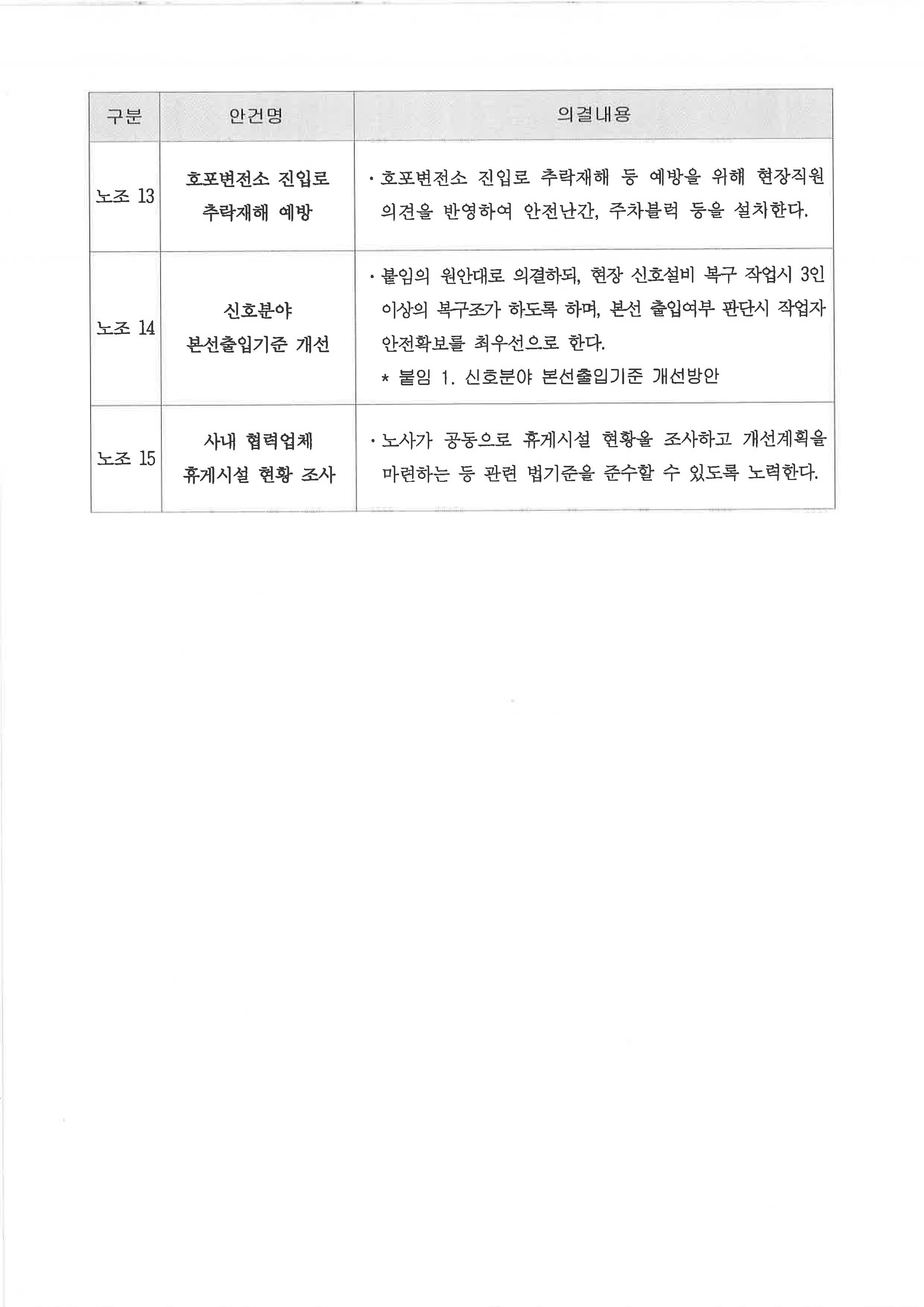 | 구분 | 안건명 | 의결내용 |
|---|---|---|
| 노조 13 | 호포변전소 진입로 추락재해 예방 | · 호포변전소 진입로 추락재해 등 예방을 위해 현장직원 의견을 반영하여 안전난간, 주차블럭 등을 설치한다. |
| 노조 14 | 신호분야 본선출입기준 개선 | · 붙임의 원안대로 의결하되, 현장 신호설비 복구 작업시 3인 이상의 복구조가 하도록 하며, 본선 출입여부 판단시 작업자 안전확보를 최우선으로 한다. * 붙임 1. 신호분야 본선출입기준 개선방안 |
| 노조 15 | 사내 협력업체 휴게시설 현황 조사 | · 노사가 공동으로 휴게시설 현황을 조사하고 개선계획을 마련하는 등 관련 법기준을 준수할 수 있도록 노력한다. |